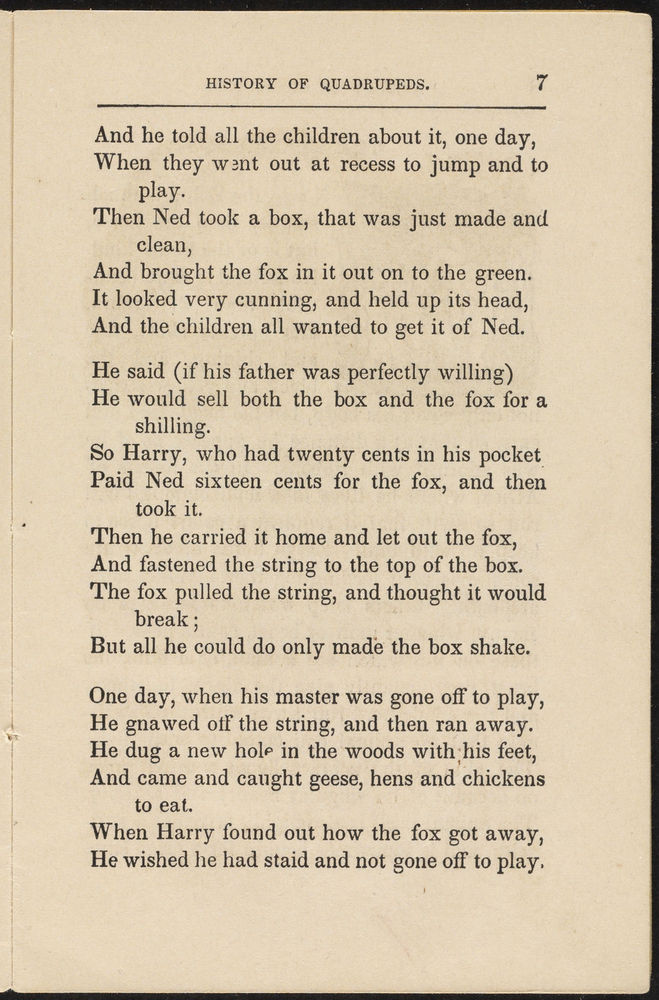 HISTORY OF QUADRUPEDS. 7

And he told all the children about it, one day,
When they went out at recess to jump and to play.
Then Ned took a box, that was just made and clean,
And brought the fox in it out on to the green.
It looked very cunning, and held up its head,
And the children all wanted to get it of Ned.

He said (if his father was perfectly willing)
He would sell both the box and the fox for a shilling.
So Harry, who had twenty cents in his pocket
Paid Ned sixteen cents for the fox, and then took it.
Then he carried it home and let out the fox,
And fastened the string to the top of the box.
The fox pulled the string, and thought it would break;
But all he could do only made the box shake.

One day, when his master was gone off to play,
He gnawed off the string, and then ran away.
He dug a new hole in the woods with his feet,
And came and caught geese, hens and chickens to eat.
When Harry found out how the fox got away,
He wished he had staid and not gone off to play.